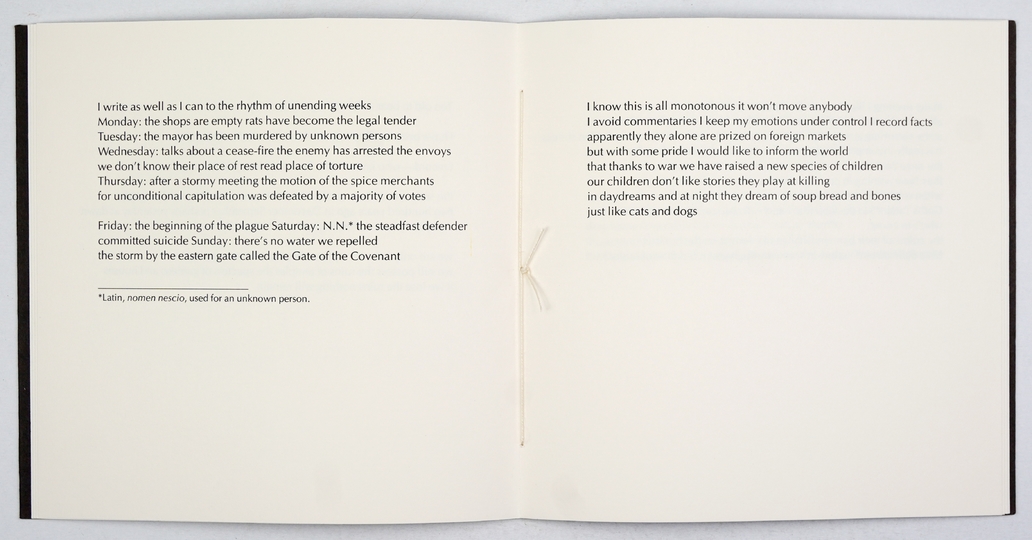 I write as well as I can to the rhythm of unending weeks
Monday: the shops are empty rats have become the legal tender
Tuesday: the mayor has been murdered by unknown persons
Wednesday: talks about a cease-fire the enemy has arrested the envoys
we don't know their place of rest read place of torture
Thursday: after a stormy meeting the motion of the spice merchants
for unconditional capitulation was defeated by a majority of votes

Friday: the beginning of the plague Saturday: N.N.* the steadfast defender
committed suicide Sunday: there's no water we repelled
the storm by the eastern gate called the Gate of the Covenant

*Latin, nomen nescio, used for an unknown person.

I know this is all monotonous it won't move anybody
I avoid commentaries I keep my emotions under control I record facts
apparently they alone are prized on foreign markets
but with some pride I would like to inform the world
that thanks to war we have raised a new species of children
our children don't like stories they play at killing
in daydreams and at night they dream of soup bread and bones
just like cats and dogs